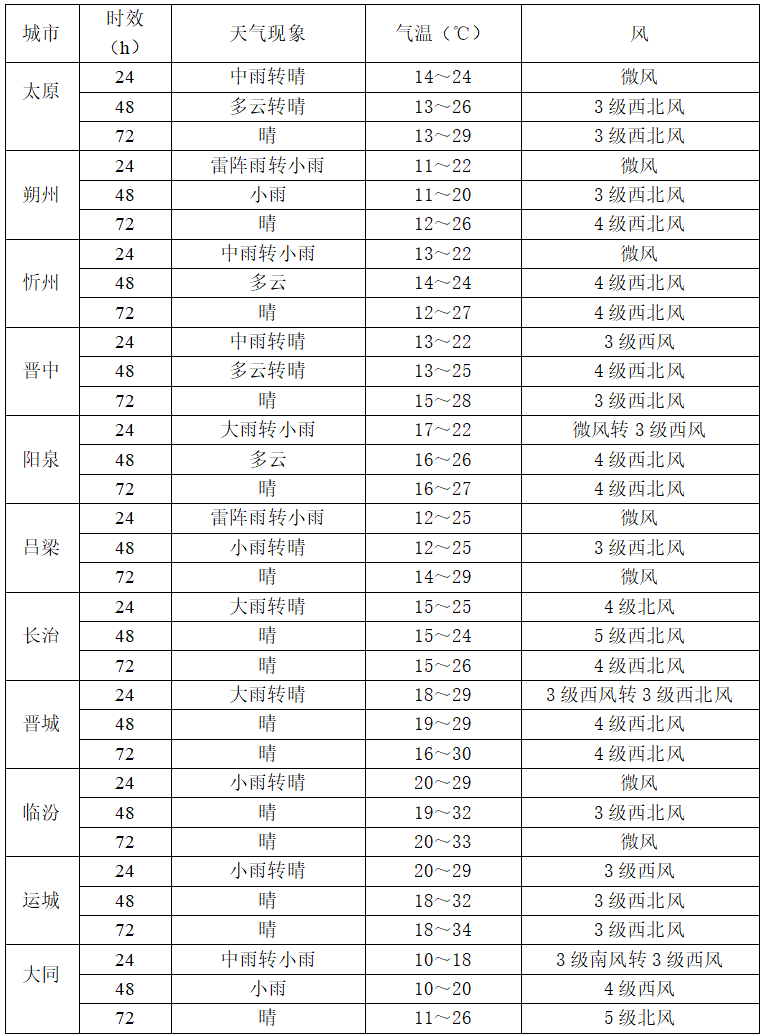 | 城市 | 时效（h） | 天气现象 | 气温（℃） | 风 |
|---|---|---|---|---|
| 太原 | 24 | 中雨转晴 | 14～24 | 微风 |
| | 48 | 多云转晴 | 13～26 | 3级西北风 |
| | 72 | 晴 | 13～29 | 3级西北风 |
| 朔州 | 24 | 雷阵雨转小雨 | 11～22 | 微风 |
| | 48 | 小雨 | 11～20 | 3级西北风 |
| | 72 | 晴 | 12～26 | 4级西北风 |
| 忻州 | 24 | 中雨转小雨 | 13～22 | 微风 |
| | 48 | 多云 | 14～24 | 4级西北风 |
| | 72 | 晴 | 12～27 | 4级西北风 |
| 晋中 | 24 | 中雨转晴 | 13～22 | 3级西风 |
| | 48 | 多云转晴 | 13～25 | 4级西北风 |
| | 72 | 晴 | 15～28 | 3级西北风 |
| 阳泉 | 24 | 大雨转小雨 | 17～22 | 微风转3级西风 |
| | 48 | 多云 | 16～26 | 4级西北风 |
| | 72 | 晴 | 16～27 | 4级西北风 |
| 吕梁 | 24 | 雷阵雨转小雨 | 12～25 | 微风 |
| | 48 | 小雨转晴 | 12～25 | 3级西北风 |
| | 72 | 晴 | 14～29 | 微风 |
| 长治 | 24 | 大雨转晴 | 15～25 | 4级北风 |
| | 48 | 晴 | 15～24 | 5级西北风 |
| | 72 | 晴 | 15～26 | 4级西北风 |
| 晋城 | 24 | 大雨转晴 | 18～29 | 3级西风转3级西北风 |
| | 48 | 晴 | 19～29 | 4级西北风 |
| | 72 | 晴 | 16～30 | 4级西北风 |
| 临汾 | 24 | 小雨转晴 | 20～29 | 微风 |
| | 48 | 晴 | 19～32 | 3级西北风 |
| | 72 | 晴 | 20～33 | 微风 |
| 运城 | 24 | 小雨转晴 | 20～29 | 3级西风 |
| | 48 | 晴 | 18～32 | 3级西北风 |
| | 72 | 晴 | 18～34 | 3级西北风 |
| 大同 | 24 | 中雨转小雨 | 10～18 | 3级南风转3级西风 |
| | 48 | 小雨 | 10～20 | 4级西风 |
| | 72 | 晴 | 11～26 | 5级北风 |